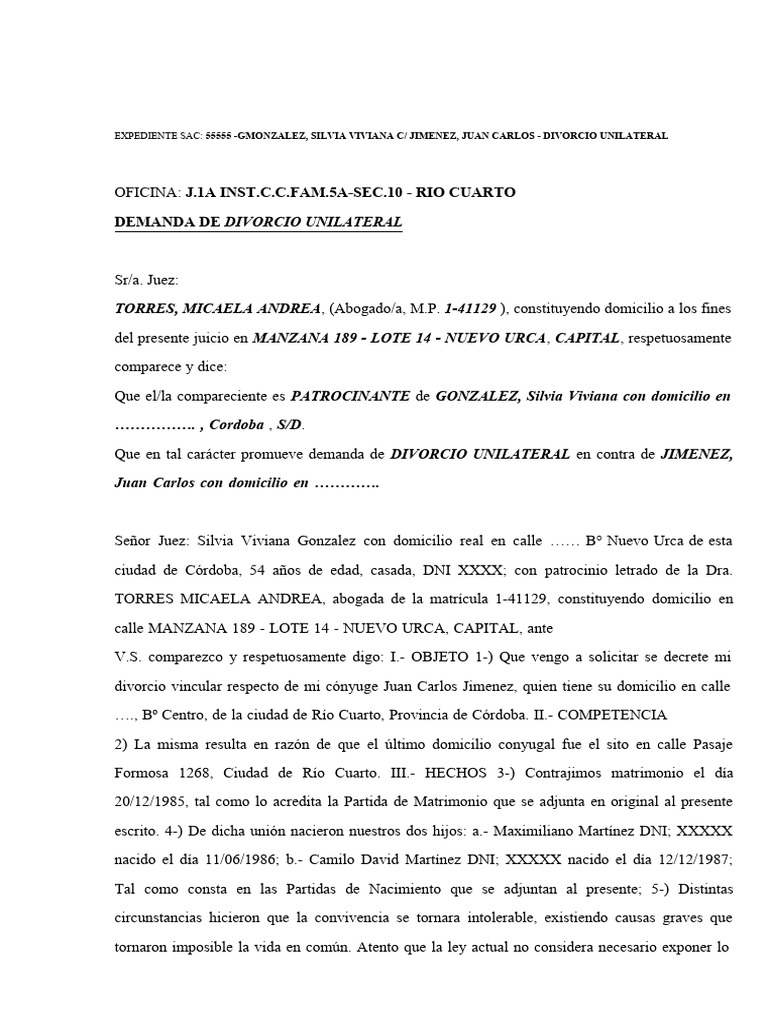 EXPEDIENTE SAC: 55555 -GMONZALEZ, SILVIA VIVIANA C/ JIMENEZ, JUAN CARLOS - DIVORCIO UNILATERAL

OFICINA: J.1A INST.C.C.FAM.5A-SEC.10 - RIO CUARTO

DEMANDA DE DIVORCIO UNILATERAL

Sr/a. Juez:

TORRES, MICAELA ANDREA, (Abogado/a, M.P. 1-41129 ), constituyendo domicilio a los fines del presente juicio en MANZANA 189 - LOTE 14 - NUEVO URCA, CAPITAL, respetuosamente comparece y dice:

Que el/la compareciente es PATROCINANTE de GONZALEZ, Silvia Viviana con domicilio en ……………. , Cordoba , S/D.

Que en tal carácter promueve demanda de DIVORCIO UNILATERAL en contra de JIMENEZ, Juan Carlos con domicilio en ………….

Señor Juez: Silvia Viviana Gonzalez con domicilio real en calle …… B° Nuevo Urca de esta ciudad de Córdoba, 54 años de edad, casada, DNI XXXX; con patrocinio letrado de la Dra. TORRES MICAELA ANDREA, abogada de la matrícula 1-41129, constituyendo domicilio en calle MANZANA 189 - LOTE 14 - NUEVO URCA, CAPITAL, ante

V.S. comparezco y respetuosamente digo: I.- OBJETO 1-) Que vengo a solicitar se decrete mi divorcio vincular respecto de mi cónyuge Juan Carlos Jimenez, quien tiene su domicilio en calle …., B° Centro, de la ciudad de Río Cuarto, Provincia de Córdoba. II.- COMPETENCIA

2) La misma resulta en razón de que el último domicilio conyugal fue el sito en calle Pasaje Formosa 1268, Ciudad de Río Cuarto. III.- HECHOS 3-) Contrajimos matrimonio el día 20/12/1985, tal como lo acredita la Partida de Matrimonio que se adjunta en original al presente escrito. 4-) De dicha unión nacieron nuestros dos hijos: a.- Maximiliano Martínez DNI; XXXXX nacido el día 11/06/1986; b.- Camilo David Martínez DNI; XXXXX nacido el día 12/12/1987; Tal como consta en las Partidas de Nacimiento que se adjuntan al presente; 5-) Distintas circunstancias hicieron que la convivencia se tornara intolerable, existiendo causas graves que tornaron imposible la vida en común. Atento que la ley actual no considera necesario exponer lo